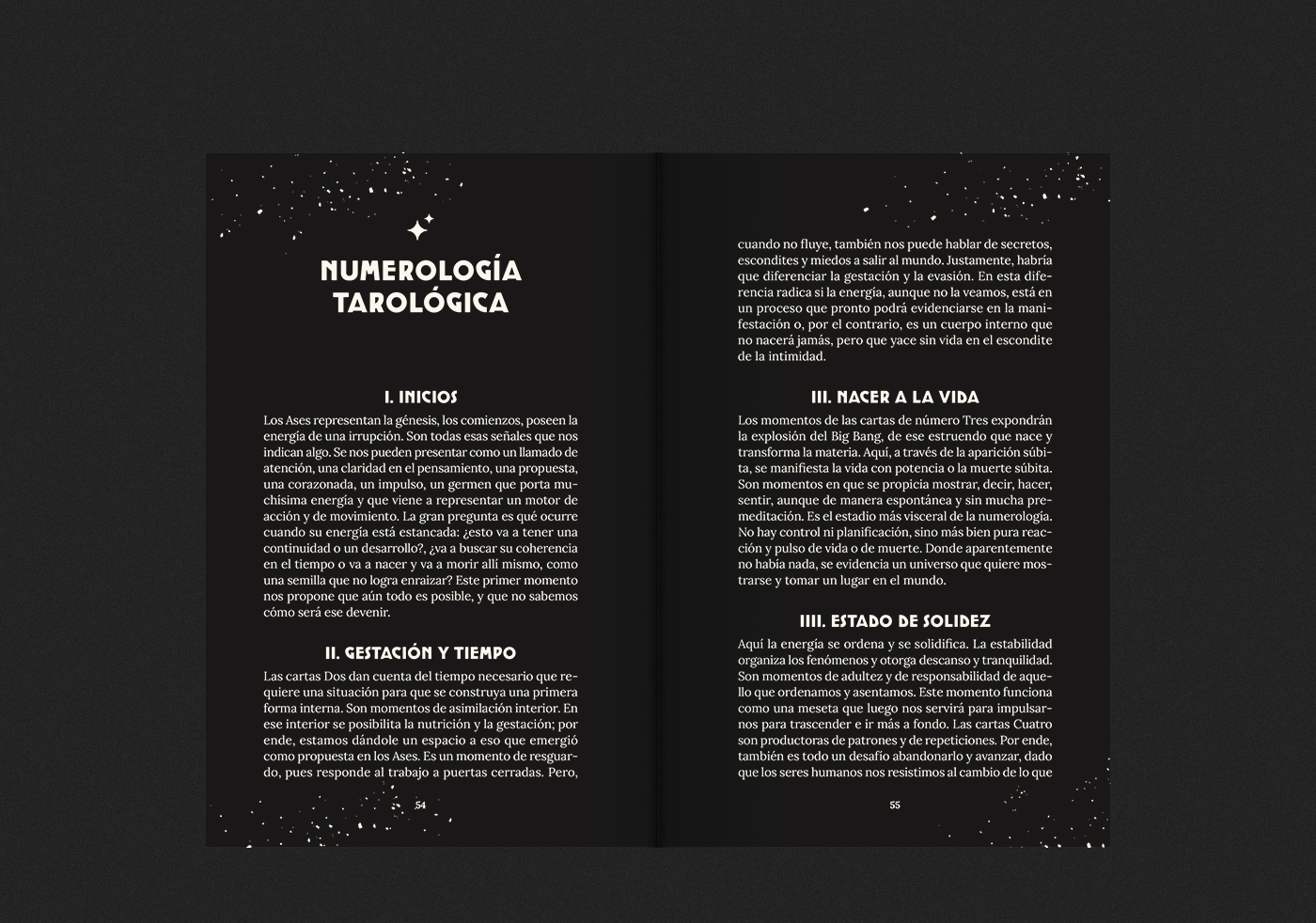 NUMEROLOGÍA TAROLÓGICA

I. INICIOS

Los Ases representan la génesis, los comienzos, poseen la energía de una irrupción. Son todas esas señales que nos indican algo. Se nos pueden presentar como un llamado de atención, una claridad en el pensamiento, una propuesta, una corazonada, un impulso, un germen que porta muchísima energía y que viene a representar un motor de acción y de movimiento. La gran pregunta es qué ocurre cuando su energía está estancada: ¿esto va a tener una continuidad o un desarrollo?, ¿va a buscar su coherencia en el tiempo o va a nacer y va a morir allí mismo, como una semilla que no logra enraizar? Este primer momento nos propone que aún todo es posible, y que no sabemos cómo será ese devenir.

II. GESTACIÓN Y TIEMPO

Las cartas Dos dan cuenta del tiempo necesario que requiere una situación para que se construya una primera forma interna. Son momentos de asimilación interior. En ese interior se posibilita la nutrición y la gestación; por ende, estamos dándole un espacio a eso que emergió como propuesta en los Ases. Es un momento de resguardo, pues responde al trabajo a puertas cerradas. Pero,

54

cuando no fluye, también nos puede hablar de secretos, escondites y miedos a salir al mundo. Justamente, habría que diferenciar la gestación y la evasión. En esta diferencia radica si la energía, aunque no la veamos, está en un proceso que pronto podrá evidenciarse en la manifestación o, por el contrario, es un cuerpo interno que no nacerá jamás, pero que yace sin vida en el escondite de la intimidad.

III. NACER A LA VIDA

Los momentos de las cartas de número Tres expondrán la explosión del Big Bang, de ese estruendo que nace y transforma la materia. Aquí, a través de la aparición súbita, se manifiesta la vida con potencia o la muerte súbita. Son momentos en que se propicia mostrar, decir, hacer, sentir, aunque de manera espontánea y sin mucha premeditación. Es el estadio más visceral de la numerología. No hay control ni planificación, sino más bien pura reacción y pulso de vida o de muerte. Donde aparentemente no había nada, se evidencia un universo que quiere mostrarse y tomar un lugar en el mundo.

IIII. ESTADO DE SOLIDEZ

Aquí la energía se ordena y se solidifica. La estabilidad organiza los fenómenos y otorga descanso y tranquilidad. Son momentos de adultez y de responsabilidad de aquello que ordenamos y asentamos. Este momento funciona como una meseta que luego nos servirá para impulsarnos para trascender e ir más a fondo. Las cartas Cuatro son productoras de patrones y de repeticiones. Por ende, también es todo un desafío abandonarlo y avanzar, dado que los seres humanos nos resistimos al cambio de lo que

55